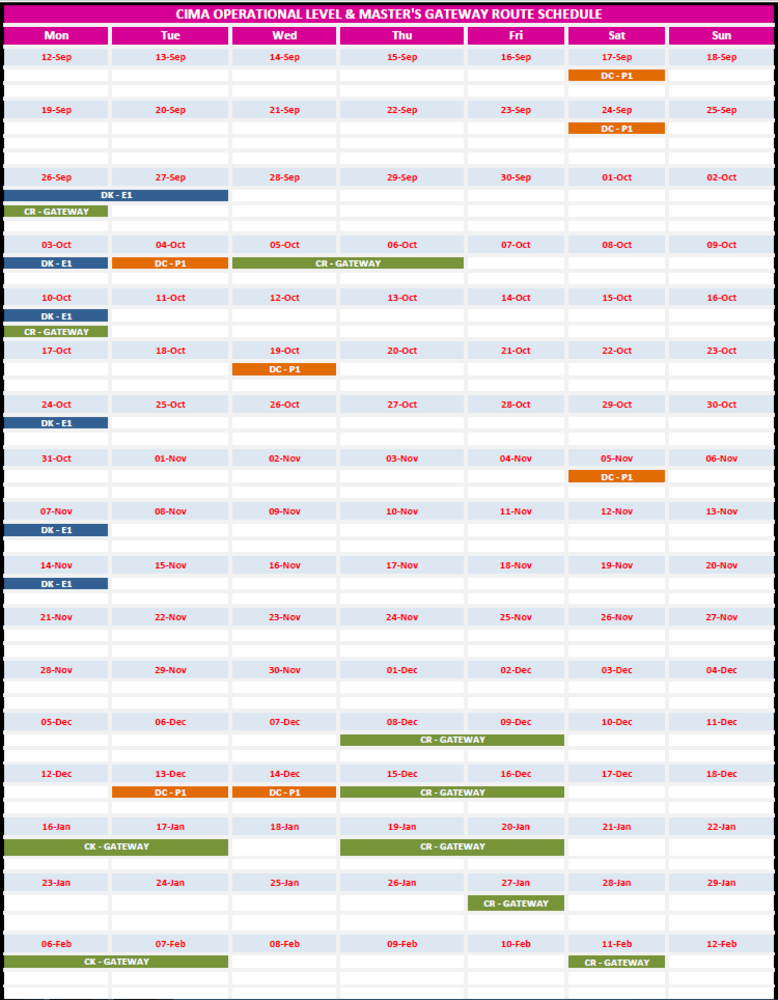 CIMA OPERATIONAL LEVEL & MASTER'S GATEWAY ROUTE SCHEDULE

| Mon | Tue | Wed | Thu | Fri | Sat | Sun |
|---|---|---|---|---|---|---|
| 12-Sep | 13-Sep | 14-Sep | 15-Sep | 16-Sep | 17-Sep | 18-Sep |
| | | | | | DC - P1 | |
| 19-Sep | 20-Sep | 21-Sep | 22-Sep | 23-Sep | 24-Sep | 25-Sep |
| | | | | | DC - P1 | |
| 26-Sep | 27-Sep | 28-Sep | 29-Sep | 30-Sep | 01-Oct | 02-Oct |
| DK - E1 | DK - E1 | | | | | |
| CR - GATEWAY | | | | | | |
| 03-Oct | 04-Oct | 05-Oct | 06-Oct | 07-Oct | 08-Oct | 09-Oct |
| DK - E1 | DC - P1 | CR - GATEWAY | CR - GATEWAY | | | |
| 10-Oct | 11-Oct | 12-Oct | 13-Oct | 14-Oct | 15-Oct | 16-Oct |
| DK - E1 | | | | | | |
| CR - GATEWAY | | | | | | |
| 17-Oct | 18-Oct | 19-Oct | 20-Oct | 21-Oct | 22-Oct | 23-Oct |
| | | DC - P1 | | | | |
| 24-Oct | 25-Oct | 26-Oct | 27-Oct | 28-Oct | 29-Oct | 30-Oct |
| DK - E1 | | | | | | |
| 31-Oct | 01-Nov | 02-Nov | 03-Nov | 04-Nov | 05-Nov | 06-Nov |
| | | | | | DC - P1 | |
| 07-Nov | 08-Nov | 09-Nov | 10-Nov | 11-Nov | 12-Nov | 13-Nov |
| DK - E1 | | | | | | |
| 14-Nov | 15-Nov | 16-Nov | 17-Nov | 18-Nov | 19-Nov | 20-Nov |
| DK - E1 | | | | | | |
| 21-Nov | 22-Nov | 23-Nov | 24-Nov | 25-Nov | 26-Nov | 27-Nov |
| 28-Nov | 29-Nov | 30-Nov | 01-Dec | 02-Dec | 03-Dec | 04-Dec |
| 05-Dec | 06-Dec | 07-Dec | 08-Dec | 09-Dec | 10-Dec | 11-Dec |
| | | | CR - GATEWAY | CR - GATEWAY | | |
| 12-Dec | 13-Dec | 14-Dec | 15-Dec | 16-Dec | 17-Dec | 18-Dec |
| | DC - P1 | DC - P1 | CR - GATEWAY | CR - GATEWAY | | |
| 16-Jan | 17-Jan | 18-Jan | 19-Jan | 20-Jan | 21-Jan | 22-Jan |
| CK - GATEWAY | CK - GATEWAY | | CR - GATEWAY | CR - GATEWAY | | |
| 23-Jan | 24-Jan | 25-Jan | 26-Jan | 27-Jan | 28-Jan | 29-Jan |
| | | | | CR - GATEWAY | | |
| 06-Feb | 07-Feb | 08-Feb | 09-Feb | 10-Feb | 11-Feb | 12-Feb |
| CK - GATEWAY | CK - GATEWAY | | | | CR - GATEWAY | |